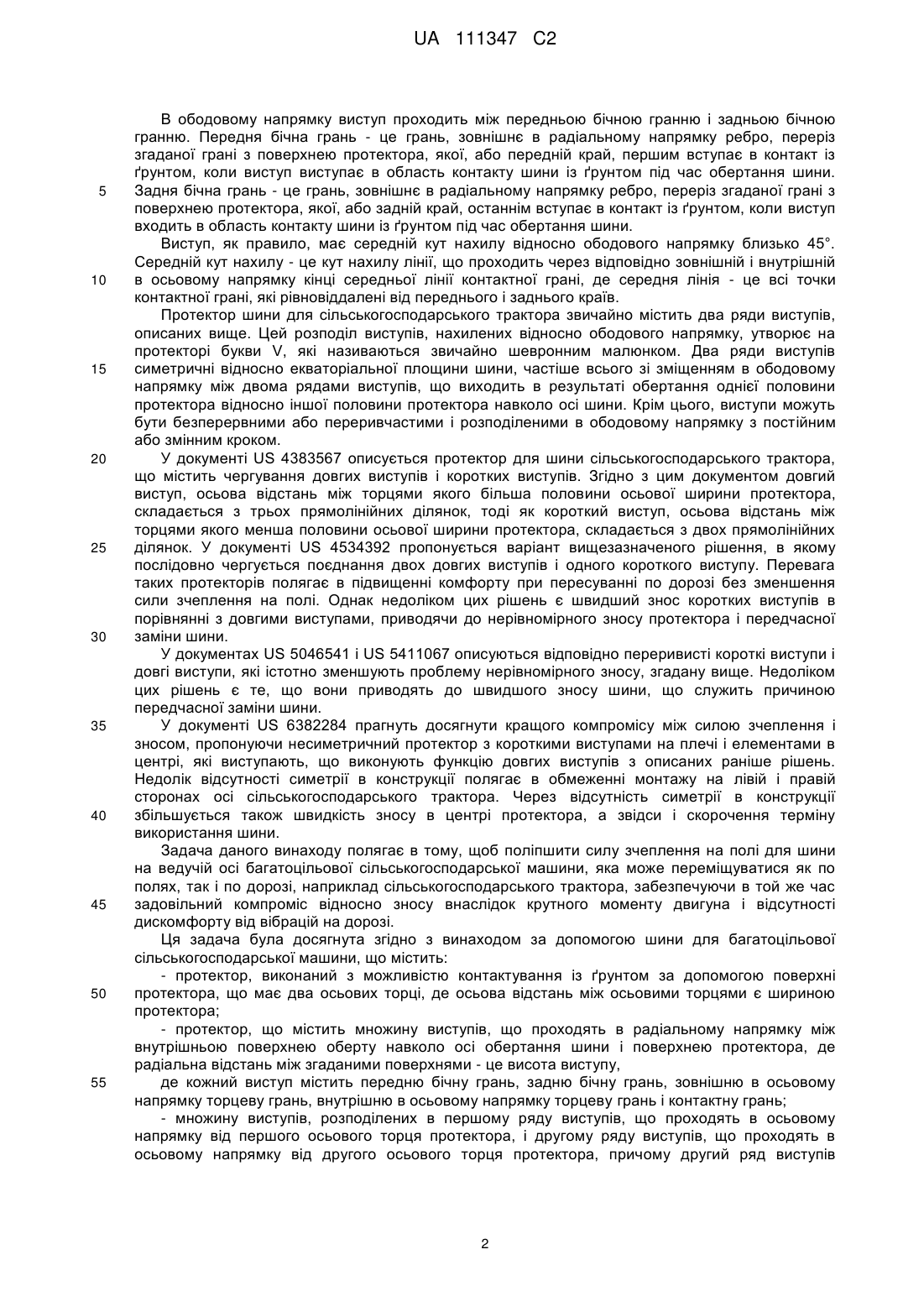 UA 111347 C2

В ободовому напрямку виступ проходить між передньою бічною гранню і задньою бічною гранню. Передня бічна грань - це грань, зовнішнє в радіальному напрямку ребро, переріз згаданої грані з поверхнею протектора, якої, або передній край, першим вступає в контакт із ґрунтом, коли виступ виступає в область контакту шини із ґрунтом під час обертання шини.
5 Задня бічна грань - це грань, зовнішнє в радіальному напрямку ребро, переріз згаданої грані з поверхнею протектора, якої, або задній край, останнім вступає в контакт із ґрунтом, коли виступ входить в область контакту шини із ґрунтом під час обертання шини.

Виступ, як правило, має середній кут нахилу відносно ободового напрямку близько 45°. Середній кут нахилу - це кут нахилу лінії, що проходить через відповідно зовнішній і внутрішній
10 в осьовому напрямку кінці середньої лінії контактної грані, де середня лінія - це всі точки контактної грані, які рівновіддалені від переднього і заднього країв.

Протектор шини для сільськогосподарського трактора звичайно містить два ряди виступів, описаних вище. Цей розподіл виступів, нахилених відносно ободового напрямку, утворює на протекторі букви V, які називаються звичайно шевронним малюнком. Два ряди виступів
15 симетричні відносно екваторіальної площини шини, частіше всього зі зміщенням в ободовому напрямку між двома рядами виступів, що виходить в результаті обертання однієї половини протектора відносно іншої половини протектора навколо осі шини. Крім цього, виступи можуть бути безперервними або переривчастими і розподіленими в ободовому напрямку з постійним або змінним кроком.
20 У документі US 4383567 описується протектор для шини сільськогосподарського трактора, що містить чергування довгих виступів і коротких виступів. Згідно з цим документом довгий виступ, осьова відстань між торцями якого більша половини осьової ширини протектора, складається з трьох прямолінійних ділянок, тоді як короткий виступ, осьова відстань між торцями якого менша половини осьової ширини протектора, складається з двох прямолінійних
25 ділянок. У документі US 4534392 пропонується варіант вищезазначеного рішення, в якому послідовно чергується поєднання двох довгих виступів і одного короткого виступу. Перевага таких протекторів полягає в підвищенні комфорту при пересуванні по дорозі без зменшення сили зчеплення на полі. Однак недоліком цих рішень є швидший знос коротких виступів в порівнянні з довгими виступами, приводячи до нерівномірного зносу протектора і передчасної
30 заміни шини.

У документах US 5046541 і US 5411067 описуються відповідно переривисті короткі виступи і довгі виступи, які істотно зменшують проблему нерівномірного зносу, згадану вище. Недоліком цих рішень є те, що вони приводять до швидшого зносу шини, що служить причиною передчасної заміни шини.
35 У документі US 6382284 прагнуть досягнути кращого компромісу між силою зчеплення і зносом, пропонуючи несиметричний протектор з короткими виступами на плечі і елементами в центрі, які виступають, що виконують функцію довгих виступів з описаних раніше рішень. Недолік відсутності симетрії в конструкції полягає в обмеженні монтажу на лівій і правій сторонах осі сільськогосподарського трактора. Через відсутність симетрії в конструкції
40 збільшується також швидкість зносу в центрі протектора, а звідси і скорочення терміну використання шини.

Задача даного винаходу полягає в тому, щоб поліпшити силу зчеплення на полі для шини на ведучій осі багатоцільової сільськогосподарської машини, яка може переміщуватися як по полях, так і по дорозі, наприклад сільськогосподарського трактора, забезпечуючи в той же час
45 задовільний компроміс відносно зносу внаслідок крутного моменту двигуна і відсутності дискомфорту від вібрацій на дорозі.

Ця задача була досягнута згідно з винаходом за допомогою шини для багатоцільової сільськогосподарської машини, що містить:

- протектор, виконаний з можливістю контактування із ґрунтом за допомогою поверхні
50 протектора, що має два осьових торці, де осьова відстань між осьовими торцями є шириною протектора;

- протектор, що містить множину виступів, що проходять в радіальному напрямку між внутрішньою поверхнею оберту навколо осі обертання шини і поверхнею протектора, де радіальна відстань між згаданими поверхнями - це висота виступу,
55 де кожний виступ містить передню бічну грань, задню бічну грань, зовнішню в осьовому напрямку торцеву грань, внутрішню в осьовому напрямку торцеву грань і контактну грань;

- множину виступів, розподілених в першому ряду виступів, що проходять в осьовому напрямку від першого осьового торця протектора, і другому ряду виступів, що проходять в осьовому напрямку від другого осьового торця протектора, причому другий ряд виступів

2